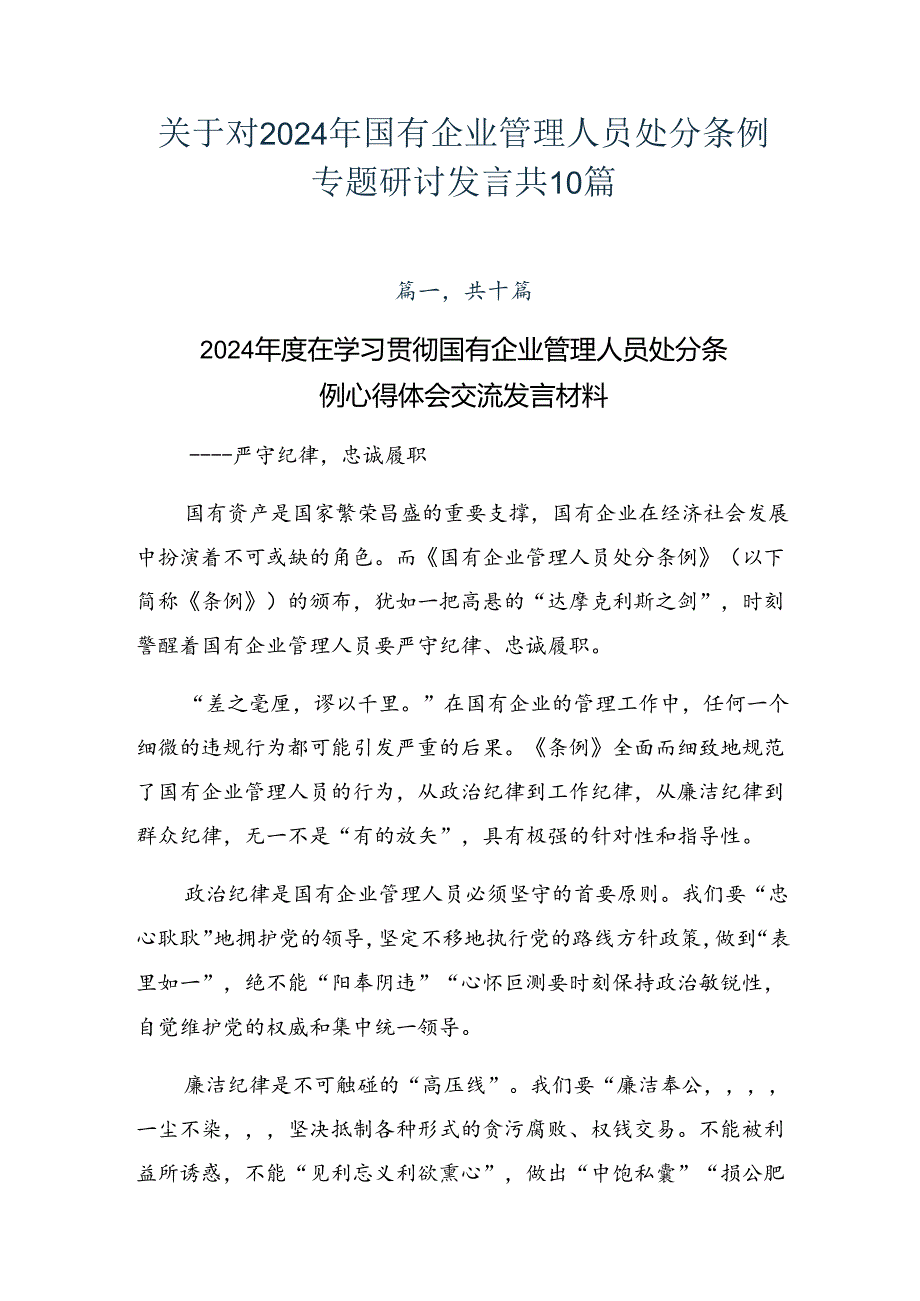 关于对2024年国有企业管理人员处分条例专题研讨发言共10篇

篇一，共十篇

2024年度在学习贯彻国有企业管理人员处分条例心得体会交流发言材料

----严守纪律，忠诚履职

国有资产是国家繁荣昌盛的重要支撑，国有企业在经济社会发展中扮演着不可或缺的角色。而《国有企业管理人员处分条例》（以下简称《条例》）的颁布，犹如一把高悬的“达摩克利斯之剑”，时刻警醒着国有企业管理人员要严守纪律、忠诚履职。

“差之毫厘，谬以千里。”在国有企业的管理工作中，任何一个细微的违规行为都可能引发严重的后果。《条例》全面而细致地规范了国有企业管理人员的行为，从政治纪律到工作纪律，从廉洁纪律到群众纪律，无一不是“有的放矢”，具有极强的针对性和指导性。

政治纪律是国有企业管理人员必须坚守的首要原则。我们要“忠心耿耿”地拥护党的领导，坚定不移地执行党的路线方针政策，做到“表里如一”，绝不能“阳奉阴违”“心怀叵测要时刻保持政治敏锐性，自觉维护党的权威和集中统一领导。

廉洁纪律是不可触碰的“高压线”。我们要“廉洁奉公，，，，一尘不染，，，坚决抵制各种形式的贪污腐败、权钱交易。不能被利益所诱惑，不能“见利忘义利欲熏心”，做出“中饱私囊”“损公肥